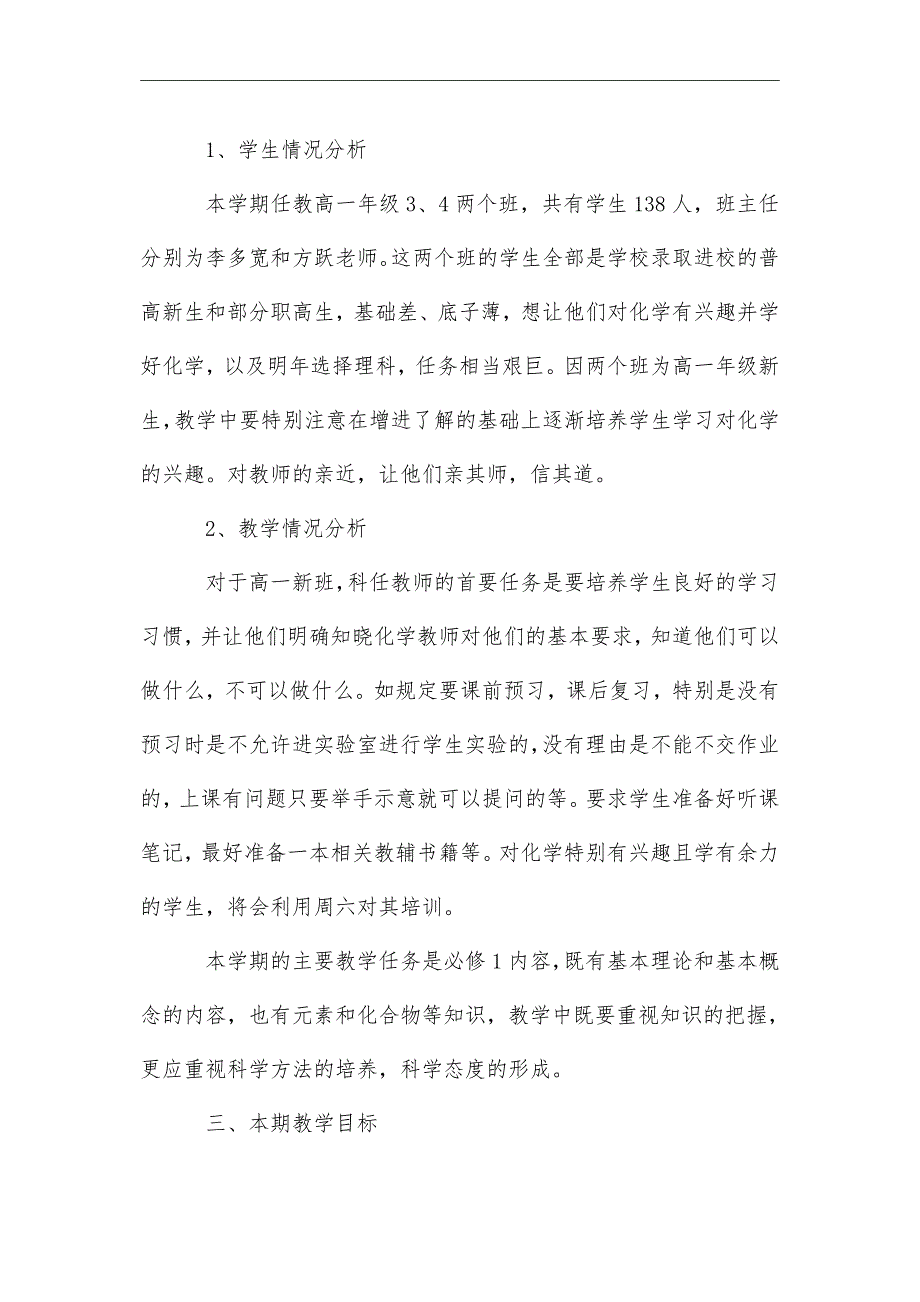 1、学生情况分析

本学期任教高一年级3、4两个班，共有学生138人，班主任分别为李多宽和方跃老师。这两个班的学生全部是学校录取进校的普高新生和部分职高生，基础差、底子薄，想让他们对化学有兴趣并学好化学，以及明年选择理科，任务相当艰巨。因两个班为高一年级新生，教学中要特别注意在增进了解的基础上逐渐培养学生学习对化学的兴趣。对教师的亲近，让他们亲其师，信其道。

2、教学情况分析

对于高一新班，科任教师的首要任务是要培养学生良好的学习习惯，并让他们明确知晓化学教师对他们的基本要求，知道他们可以做什么，不可以做什么。如规定要课前预习，课后复习，特别是没有预习时是不允许进实验室进行学生实验的，没有理由是不能不交作业的，上课有问题只要举手示意就可以提问的等。要求学生准备好听课笔记，最好准备一本相关教辅书籍等。对化学特别有兴趣且学有余力的学生，将会利用周六对其培训。

本学期的主要教学任务是必修1内容，既有基本理论和基本概念的内容，也有元素和化合物等知识，教学中既要重视知识的把握，更应重视科学方法的培养，科学态度的形成。

三、本期教学目标